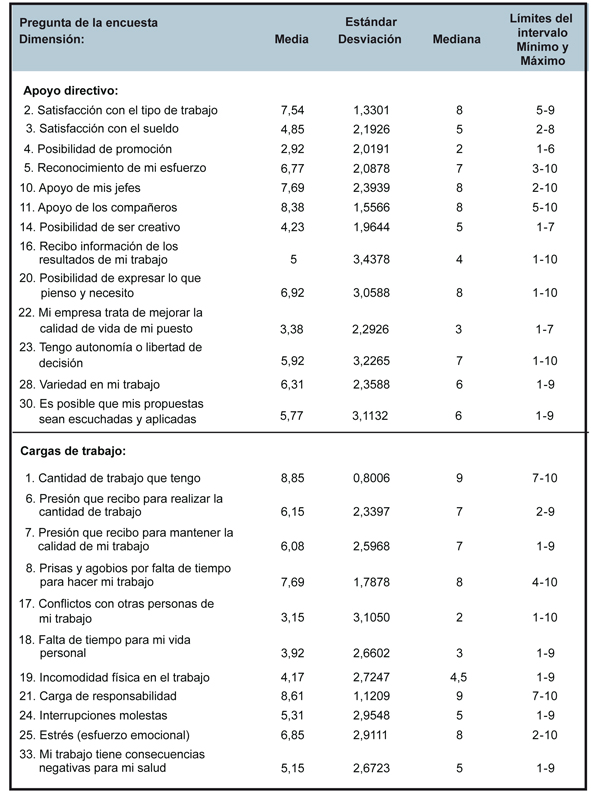 | Pregunta de la encuesta Dimensión: | Media | Estándar Desviación | Mediana | Límites del intervalo Mínimo y Máximo |
|---|---|---|---|---|
| **Apoyo directivo:** | | | | |
| 2. Satisfacción con el tipo de trabajo | 7,54 | 1,3301 | 8 | 5-9 |
| 3. Satisfacción con el sueldo | 4,85 | 2,1926 | 5 | 2-8 |
| 4. Posibilidad de promoción | 2,92 | 2,0191 | 2 | 1-6 |
| 5. Reconocimiento de mi esfuerzo | 6,77 | 2,0878 | 7 | 3-10 |
| 10. Apoyo de mis jefes | 7,69 | 2,3939 | 8 | 2-10 |
| 11. Apoyo de los compañeros | 8,38 | 1,5566 | 8 | 5-10 |
| 14. Posibilidad de ser creativo | 4,23 | 1,9644 | 5 | 1-7 |
| 16. Recibo información de los resultados de mi trabajo | 5 | 3,4378 | 4 | 1-10 |
| 20. Posibilidad de expresar lo que pienso y necesito | 6,92 | 3,0588 | 8 | 1-10 |
| 22. Mi empresa trata de mejorar la calidad de vida de mi puesto | 3,38 | 2,2926 | 3 | 1-7 |
| 23. Tengo autonomía o libertad de decisión | 5,92 | 3,2265 | 7 | 1-10 |
| 28. Variedad en mi trabajo | 6,31 | 2,3588 | 6 | 1-9 |
| 30. Es posible que mis propuestas sean escuchadas y aplicadas | 5,77 | 3,1132 | 6 | 1-9 |
| **Cargas de trabajo:** | | | | |
| 1. Cantidad de trabajo que tengo | 8,85 | 0,8006 | 9 | 7-10 |
| 6. Presión que recibo para realizar la cantidad de trabajo | 6,15 | 2,3397 | 7 | 2-9 |
| 7. Presión que recibo para mantener la calidad de mi trabajo | 6,08 | 2,5968 | 7 | 1-9 |
| 8. Prisas y agobios por falta de tiempo para hacer mi trabajo | 7,69 | 1,7878 | 8 | 4-10 |
| 17. Conflictos con otras personas de mi trabajo | 3,15 | 3,1050 | 2 | 1-10 |
| 18. Falta de tiempo para mi vida personal | 3,92 | 2,6602 | 3 | 1-9 |
| 19. Incomodidad física en el trabajo | 4,17 | 2,7247 | 4,5 | 1-9 |
| 21. Carga de responsabilidad | 8,61 | 1,1209 | 9 | 7-10 |
| 24. Interrupciones molestas | 5,31 | 2,9548 | 5 | 1-9 |
| 25. Estrés (esfuerzo emocional) | 6,85 | 2,9111 | 8 | 2-10 |
| 33. Mi trabajo tiene consecuencias negativas para mi salud | 5,15 | 2,6723 | 5 | 1-9 |